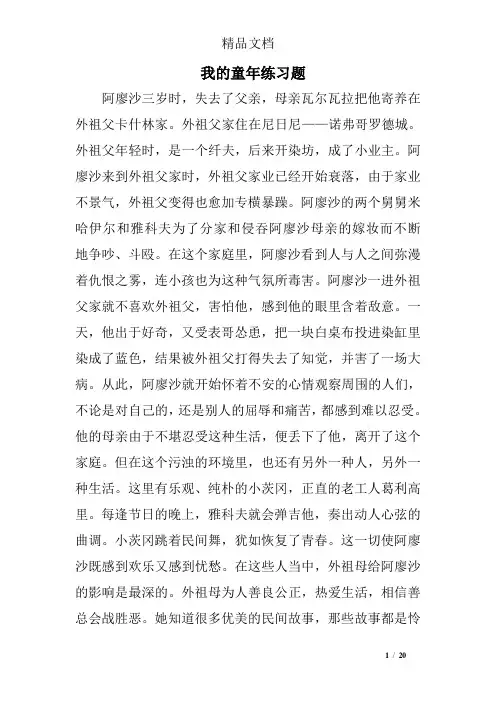 精品文档

我的童年练习题

阿廖沙三岁时，失去了父亲，母亲瓦尔瓦拉把他寄养在外祖父卡什林家。外祖父家住在尼日尼——诺弗哥罗德城。外祖父年轻时，是一个纤夫，后来开染坊，成了小业主。阿廖沙来到外祖父家时，外祖父家业已经开始衰落，由于家业不景气，外祖父变得也愈加专横暴躁。阿廖沙的两个舅舅米哈伊尔和雅科夫为了分家和侵吞阿廖沙母亲的嫁妆而不断地争吵、斗殴。在这个家庭里，阿廖沙看到人与人之间弥漫着仇恨之雾，连小孩也为这种气氛所毒害。阿廖沙一进外祖父家就不喜欢外祖父，害怕他，感到他的眼里含着敌意。一天，他出于好奇，又受表哥怂恿，把一块白桌布投进染缸里染成了蓝色，结果被外祖父打得失去了知觉，并害了一场大病。从此，阿廖沙就开始怀着不安的心情观察周围的人们，不论是对自己的，还是别人的屈辱和痛苦，都感到难以忍受。他的母亲由于不堪忍受这种生活，便丢下了他，离开了这个家庭。但在这个污浊的环境里，也还有另外一种人，另外一种生活。这里有乐观、纯朴的小茨冈，正直的老工人葛利高里。每逢节日的晚上，雅科夫就会弹吉他，奏出动人心弦的曲调。小茨冈跳着民间舞，犹如恢复了青春。这一切使阿廖沙既感到欢乐又感到忧愁。在这些人当中，外祖母给阿廖沙的影响是最深的。外祖母为人善良公正，热爱生活，相信善总会战胜恶。她知道很多优美的民间故事，那些故事都是怜

1 / 20